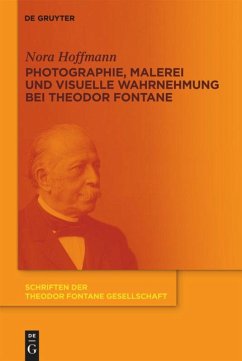 DE GRUYTER

Nora Hoffmann
PHOTOGRAPHIE, MALEREI UND VISUELLE WAHRNEHMUNG BEI THEODOR FONTANE

SCHRIFTEN DER THEODOR FONTANE GESELLSCHAFT

DE G